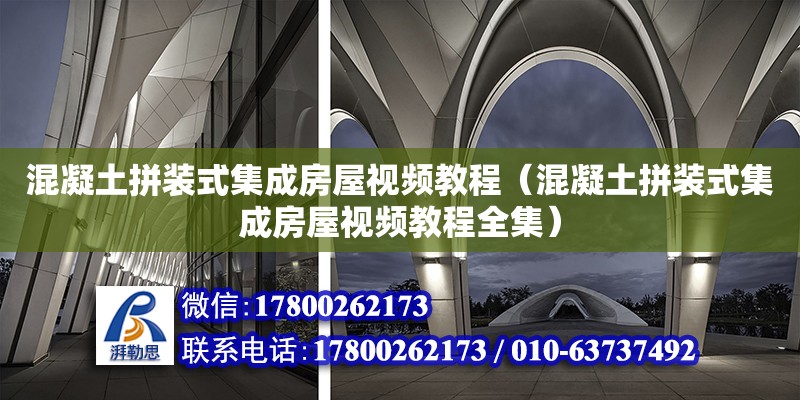 混凝土拼装式集成房屋视频教程（混凝土拼装式集成房屋视频教程全集）

湃勒思

微信：17800262173

联系电话：17800262173 / 010-63737492